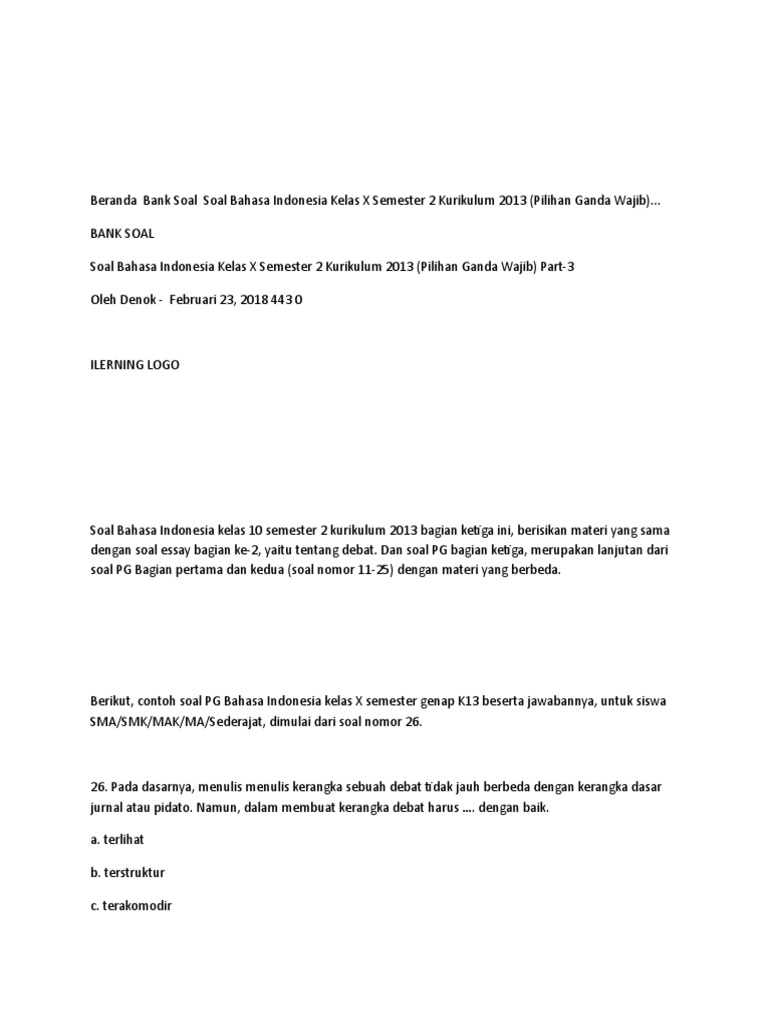 Beranda  Bank Soal  Soal Bahasa Indonesia Kelas X Semester 2 Kurikulum 2013 (Pilihan Ganda Wajib)...

BANK SOAL

Soal Bahasa Indonesia Kelas X Semester 2 Kurikulum 2013 (Pilihan Ganda Wajib) Part-3

Oleh Denok -  Februari 23, 2018 443 0

ILERNING LOGO

Soal Bahasa Indonesia kelas 10 semester 2 kurikulum 2013 bagian ketiga ini, berisikan materi yang sama dengan soal essay bagian ke-2, yaitu tentang debat. Dan soal PG bagian ketiga, merupakan lanjutan dari soal PG Bagian pertama dan kedua (soal nomor 11-25) dengan materi yang berbeda.

Berikut, contoh soal PG Bahasa Indonesia kelas X semester genap K13 beserta jawabannya, untuk siswa SMA/SMK/MAK/MA/Sederajat, dimulai dari soal nomor 26.

26. Pada dasarnya, menulis menulis kerangka sebuah debat tidak jauh berbeda dengan kerangka dasar jurnal atau pidato. Namun, dalam membuat kerangka debat harus .... dengan baik.

a. terlihat

b. terstruktur

c. terakomodir